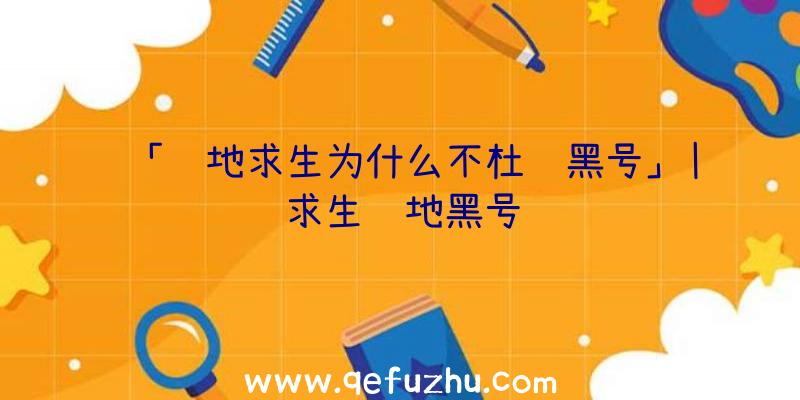 「 地求生为什么不杜 黑号」| 求生 地黑号

www.qefuzhu.com